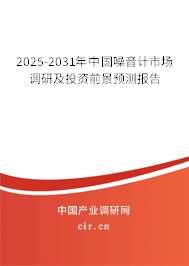 2025-2031年中国噪音计市场调研及投资前景预测报告

中国产业调研网

cir.cn